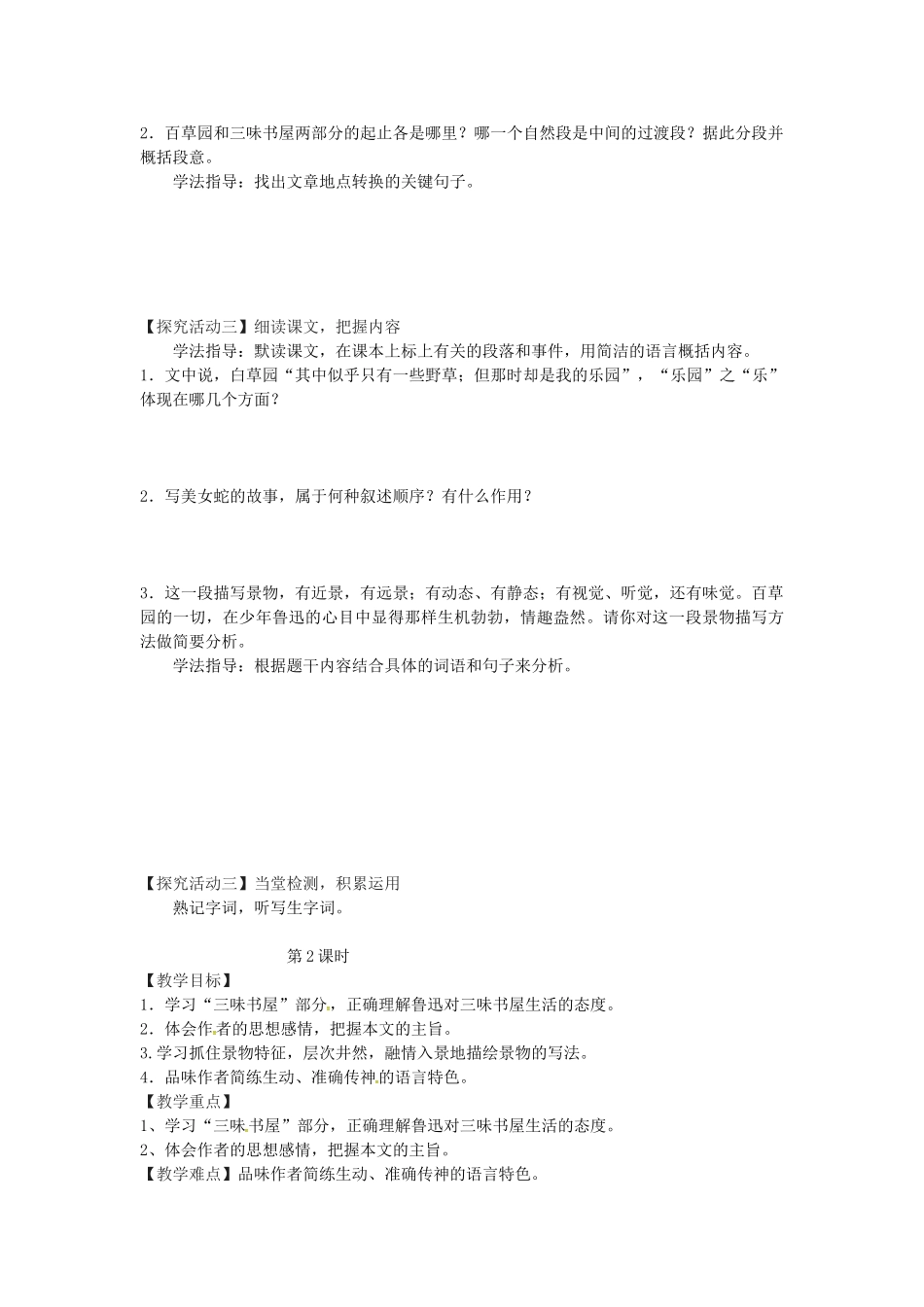 2．百草园和三味书屋两部分的起止各是哪里？哪一个自然段是中间的过渡段？据此分段并概括段意。

学法指导：找出文章地点转换的关键句子。

【探究活动三】细读课文，把握内容

学法指导：默读课文，在课本上标上有关的段落和事件，用简洁的语言概括内容。

1．文中说，白草园“其中似乎只有一些野草；但那时却是我的乐园”，“乐园”之“乐”体现在哪几个方面？

2．写美女蛇的故事，属于何种叙述顺序？有什么作用？

3．这一段描写景物，有近景，有远景；有动态、有静态；有视觉、听觉，还有味觉。百草园的一切，在少年鲁迅的心目中显得那样生机勃勃，情趣盎然。请你对这一段景物描写方法做简要分析。

学法指导：根据题干内容结合具体的词语和句子来分析。

【探究活动三】当堂检测，积累运用

熟记字词，听写生字词。

第 2 课时

【教学目标】

1．学习“三味书屋”部分，正确理解鲁迅对三味书屋生活的态度。

2．体会作者的思想感情，把握本文的主旨。

3.学习抓住景物特征，层次井然，融情入景地描绘景物的写法。

4．品味作者简练生动、准确传神的语言特色。

【教学重点】

1、学习“三味书屋”部分，正确理解鲁迅对三味书屋生活的态度。

2、体会作者的思想感情，把握本文的主旨。

【教学难点】品味作者简练生动、准确传神的语言特色。